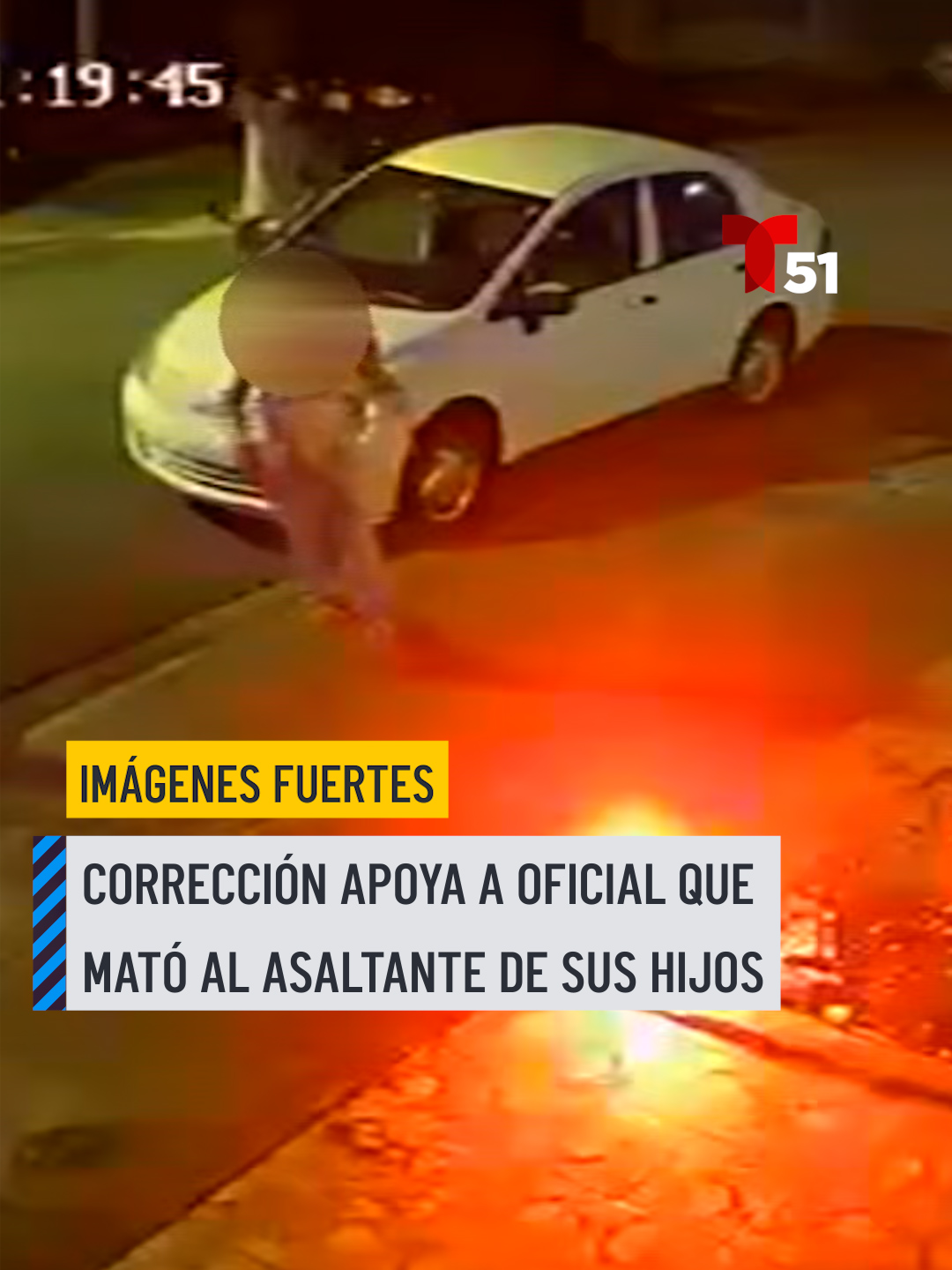 :19:45

T 51

IMÁGENES FUERTES

CORRECCIÓN APOYA A OFICIAL QUE MATÓ AL ASALTANTE DE SUS HIJOS